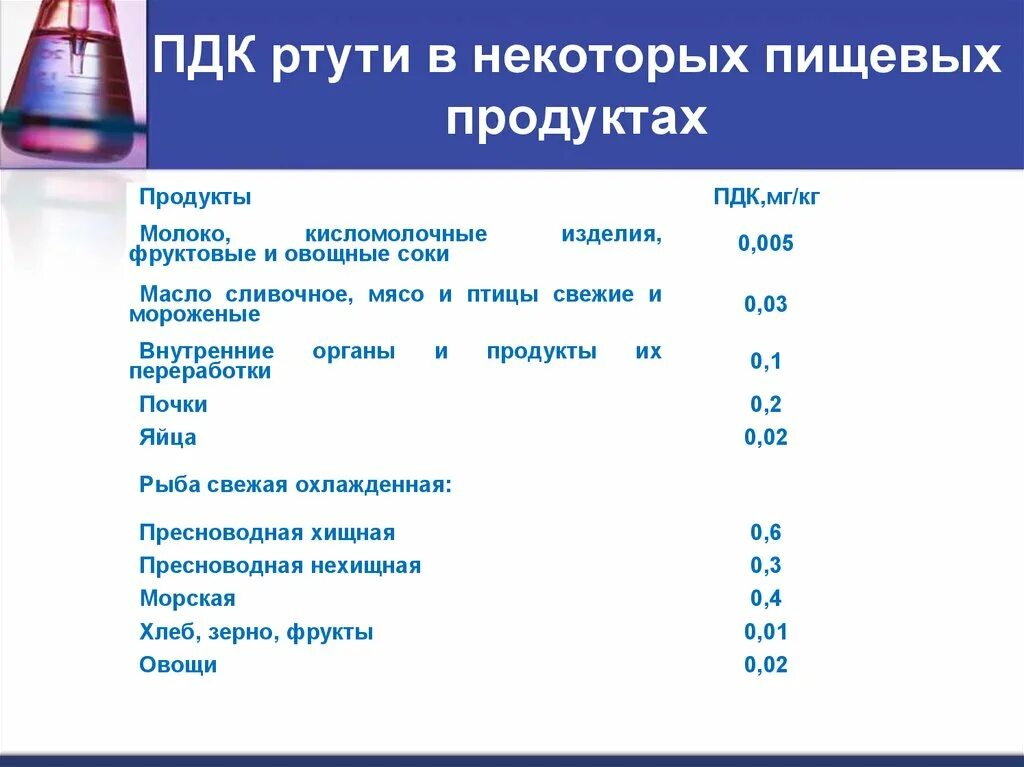 ПДК ртути в некоторых пищевых продуктах

| Продукты | ПДК,мг/кг |
|---|---|
| Молоко, кисломолочные изделия, фруктовые и овощные соки | 0,005 |
| Масло сливочное, мясо и птицы свежие и мороженые | 0,03 |
| Внутренние органы и продукты их переработки | 0,1 |
| Почки | 0,2 |
| Яйца | 0,02 |
| Рыба свежая охлажденная: | |
| Пресноводная хищная | 0,6 |
| Пресноводная нехищная | 0,3 |
| Морская | 0,4 |
| Хлеб, зерно, фрукты | 0,01 |
| Овощи | 0,02 |